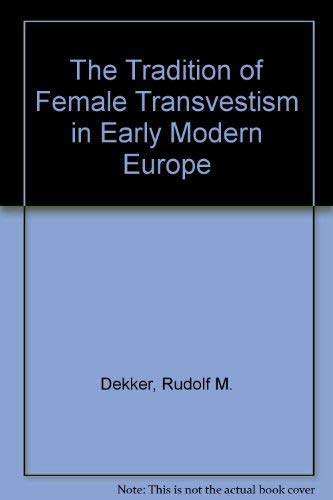 The Tradition of Female Transvestism in Early Modern Europe

Dekker, Rudolf M.

Note: This is not the actual book cover